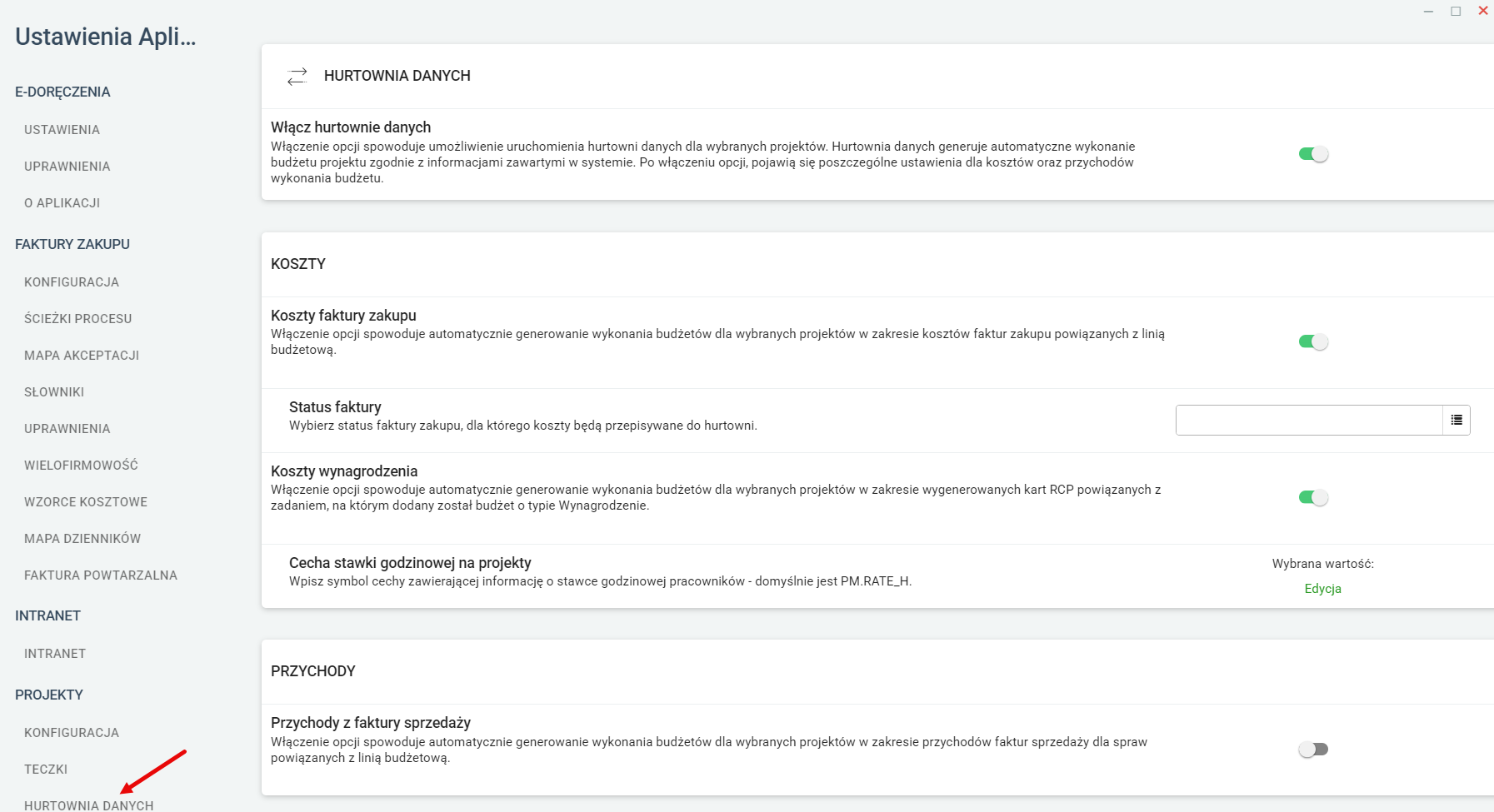 Ustawienia Apli...

E-DORĘCZENIA

USTAWIENIA

UPRAWNIENIA

O APLIKACJI

FAKTURY ZAKUPU

KONFIGURACJA

ŚCIEŻKI PROCESU

MAPA AKCEPTACJI

SŁOWNIKI

UPRAWNIENIA

WIELOFIRMOWOŚĆ

WZORCE KOSZTOWE

MAPA DZIENNIKÓW

FAKTURA POWTARZALNA

INTRANET

INTRANET

PROJEKTY

KONFIGURACJA

TECZKI

HURTOWNIA DANYCH

HURTOWNIA DANYCH

Włącz hurtownie danych
Włączenie opcji spowoduje umożliwienie uruchomienia hurtowni danych dla wybranych projektów. Hurtownia danych generuje automatyczne wykonanie budżetu projektu zgodnie z informacjami zawartymi w systemie. Po włączeniu opcji, pojawią się poszczególne ustawienia dla kosztów oraz przychodów wykonania budżetu.

KOSZTY

Koszty faktury zakupu
Włączenie opcji spowoduje automatycznie generowanie wykonania budżetów dla wybranych projektów w zakresie kosztów faktur zakupu powiązanych z linią budżetową.

Status faktury
Wybierz status faktury zakupu, dla którego koszty będą przepisywane do hurtowni.

Koszty wynagrodzenia
Włączenie opcji spowoduje automatycznie generowanie wykonania budżetów dla wybranych projektów w zakresie wygenerowanych kart RCP powiązanych z zadaniem, na którym dodany został budżet o typie Wynagrodzenie.

Cecha stawki godzinowej na projekty
Wpisz symbol cechy zawierającej informację o stawce godzinowej pracowników - domyślnie jest PM.RATE_H.

Wybrana wartość:
Edycja

PRZYCHODY

Przychody z faktury sprzedaży
Włączenie opcji spowoduje automatycznie generowanie wykonania budżetów dla wybranych projektów w zakresie przychodów faktur sprzedaży dla spraw powiązanych z linią budżetową.